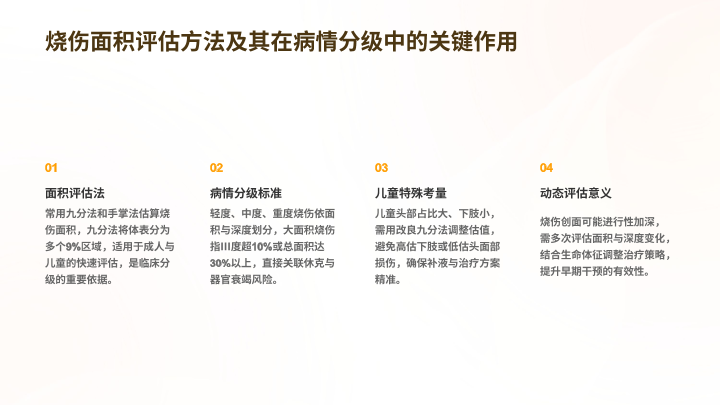 烧伤面积评估方法及其在病情分级中的关键作用

01

面积评估法

常用九分法和手掌法估算烧伤面积，九分法将体表分为多个9%区域，适用于成人与儿童的快速评估，是临床分级的重要依据。

02

病情分级标准

轻度、中度、重度烧伤依面积与深度划分，大面积烧伤指III度超10%或总面积达30%以上，直接关联休克与器官衰竭风险。

03

儿童特殊考量

儿童头部占比大、下肢小，需用改良九分法调整估值，避免高估下肢或低估头面部损伤，确保补液与治疗方案精准。

04

动态评估意义

烧伤创面可能进行性加深，需多次评估面积与深度变化，结合生命体征调整治疗策略，提升早期干预的有效性。